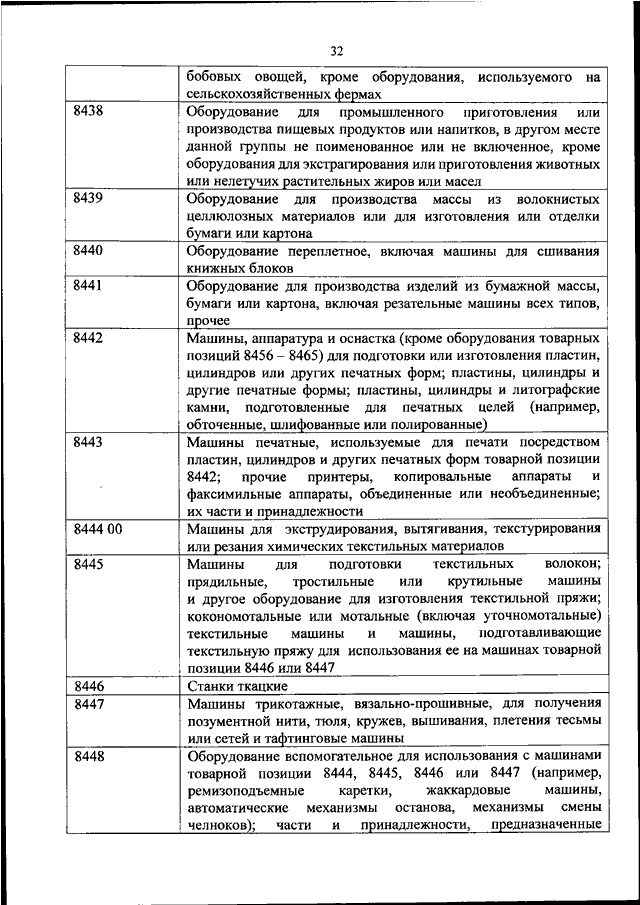 32

| | |
|---|---|
| | бобовых овощей, кроме оборудования, используемого на сельскохозяйственных фермах |
| 8438 | Оборудование для промышленного приготовления или производства пищевых продуктов или напитков, в другом месте данной группы не поименованное или не включенное, кроме оборудования для экстрагирования или приготовления животных или нелетучих растительных жиров или масел |
| 8439 | Оборудование для производства массы из волокнистых целлюлозных материалов или для изготовления или отделки бумаги или картона |
| 8440 | Оборудование переплетное, включая машины для сшивания книжных блоков |
| 8441 | Оборудование для производства изделий из бумажной массы, бумаги или картона, включая резательные машины всех типов, прочее |
| 8442 | Машины, аппаратура и оснастка (кроме оборудования товарных позиций 8456 – 8465) для подготовки или изготовления пластин, цилиндров или других печатных форм; пластины, цилиндры и другие печатные формы; пластины, цилиндры и литографские камни, подготовленные для печатных целей (например, обточенные, шлифованные или полированные) |
| 8443 | Машины печатные, используемые для печати посредством пластин, цилиндров и других печатных форм товарной позиции 8442; прочие принтеры, копировальные аппараты и факсимильные аппараты, объединенные или необъединенные; их части и принадлежности |
| 8444 00 | Машины для экструдирования, вытягивания, текстурирования или резания химических текстильных материалов |
| 8445 | Машины для подготовки текстильных волокон; прядильные, тростильные или крутильные машины и другое оборудование для изготовления текстильной пряжи; кокономотальные или мотальные (включая уточномотальные) текстильные машины и машины, подготавливающие текстильную пряжу для использования ее на машинах товарной позиции 8446 или 8447 |
| 8446 | Станки ткацкие |
| 8447 | Машины трикотажные, вязально-прошивные, для получения позументной нити, тюля, кружев, вышивания, плетения тесьмы или сетей и тафтинговые машины |
| 8448 | Оборудование вспомогательное для использования с машинами товарной позиции 8444, 8445, 8446 или 8447 (например, ремизоподъемные каретки, жаккардовые машины, автоматические механизмы останова, механизмы смены челноков); части и принадлежности, предназначенные |